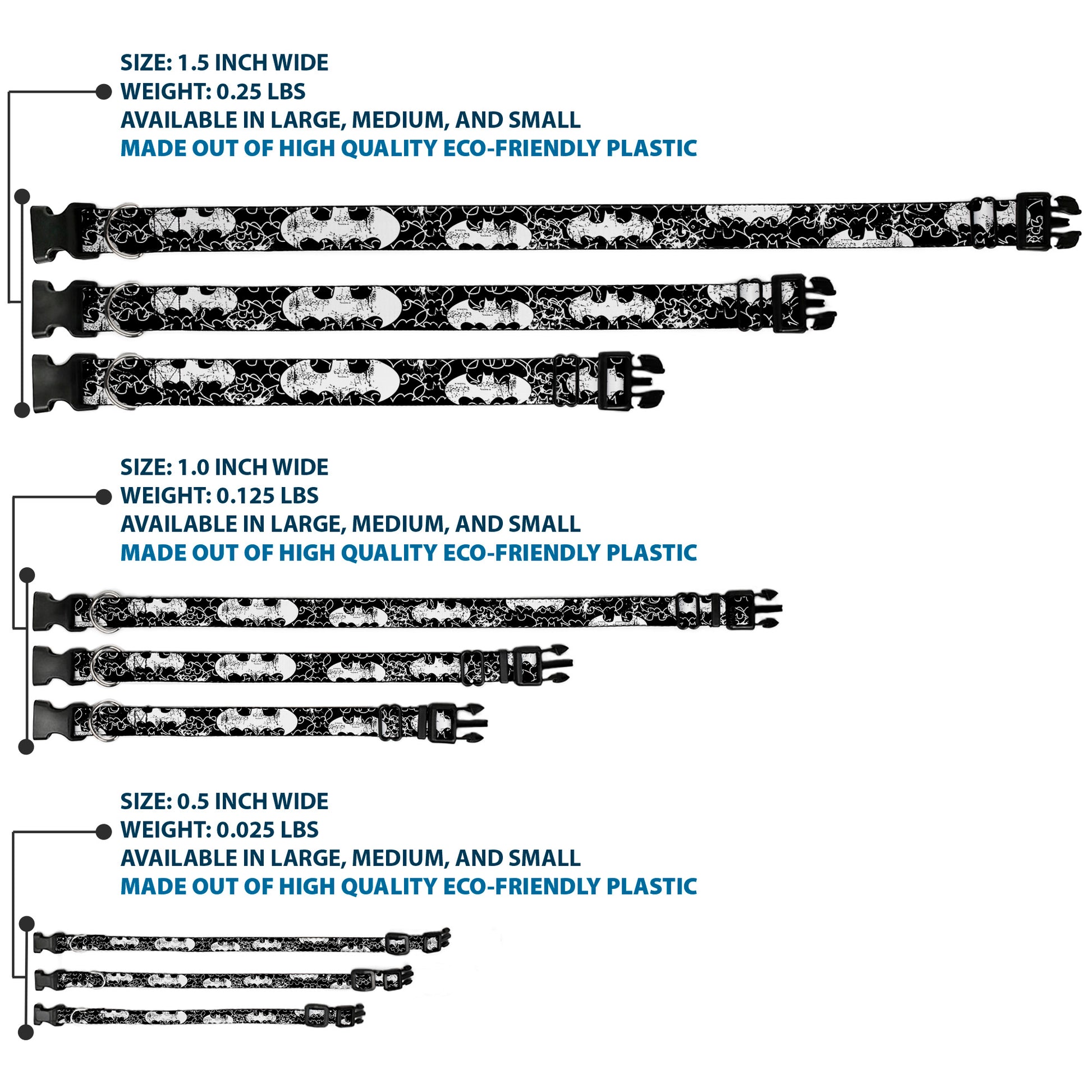 SIZE: 1.5 INCH WIDE
WEIGHT: 0.25 LBS
AVAILABLE IN LARGE, MEDIUM, AND SMALL
MADE OUT OF HIGH QUALITY ECO-FRIENDLY PLASTIC

SIZE: 1.0 INCH WIDE
WEIGHT: 0.125 LBS
AVAILABLE IN LARGE, MEDIUM, AND SMALL
MADE OUT OF HIGH QUALITY ECO-FRIENDLY PLASTIC

SIZE: 0.5 INCH WIDE
WEIGHT: 0.025 LBS
AVAILABLE IN LARGE, MEDIUM, AND SMALL
MADE OUT OF HIGH QUALITY ECO-FRIENDLY PLASTIC